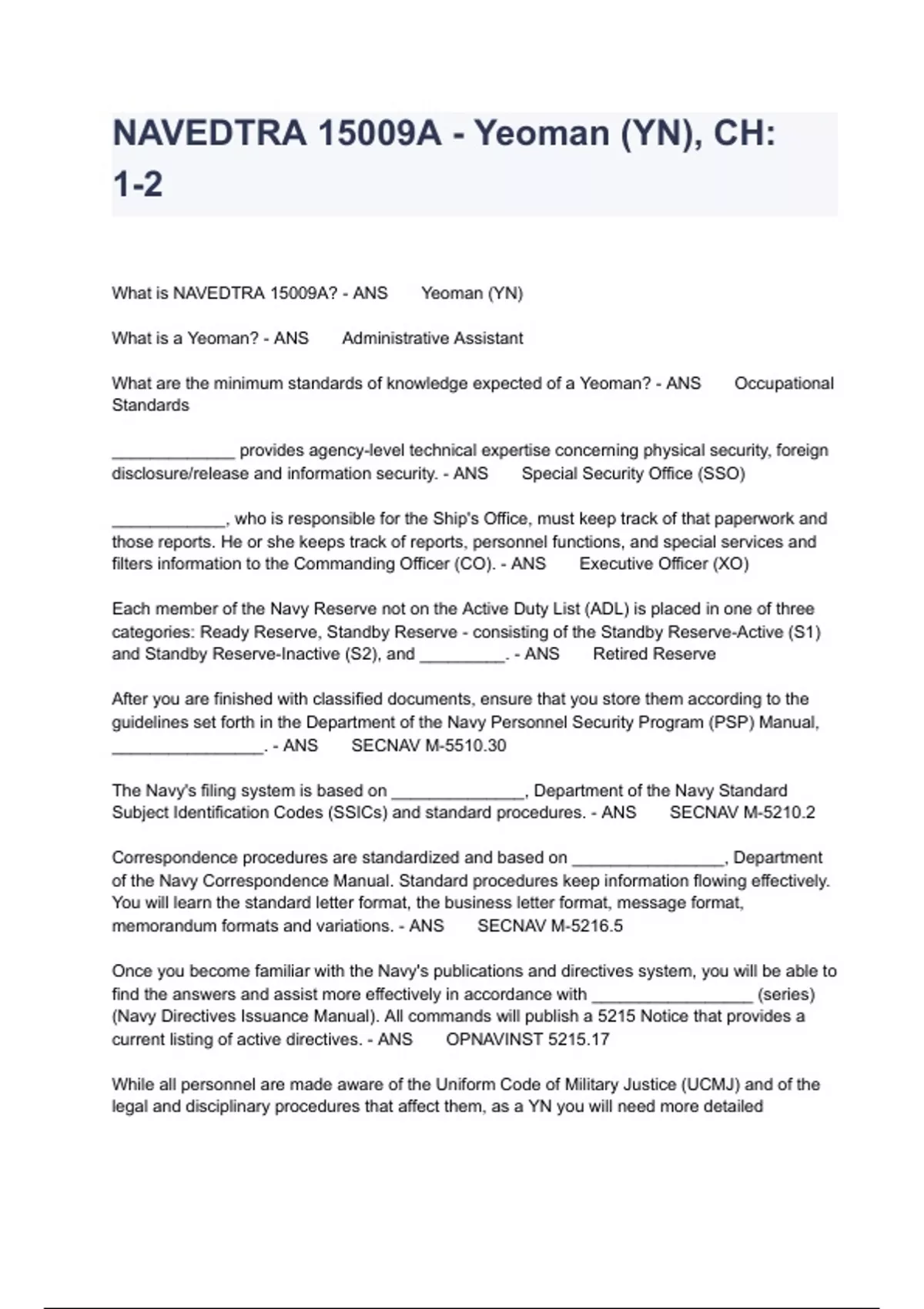 NAVEDTRA 15009A - Yeoman (YN), CH: 1-2

What is NAVEDTRA 15009A? - ANS Yeoman (YN)

What is a Yeoman? - ANS Administrative Assistant

What are the minimum standards of knowledge expected of a Yeoman? - ANS Occupational Standards

_____________ provides agency-level technical expertise concerning physical security, foreign disclosure/release and information security. - ANS Special Security Office (SSO)

____________, who is responsible for the Ship's Office, must keep track of that paperwork and those reports. He or she keeps track of reports, personnel functions, and special services and filters information to the Commanding Officer (CO). - ANS Executive Officer (XO)

Each member of the Navy Reserve not on the Active Duty List (ADL) is placed in one of three categories: Ready Reserve, Standby Reserve - consisting of the Standby Reserve-Active (S1) and Standby Reserve-Inactive (S2), and _________. - ANS Retired Reserve

After you are finished with classified documents, ensure that you store them according to the guidelines set forth in the Department of the Navy Personnel Security Program (PSP) Manual, ________________. - ANS SECNAV M-5510.30

The Navy's filing system is based on ______________, Department of the Navy Standard Subject Identification Codes (SSICs) and standard procedures. - ANS SECNAV M-5210.2

Correspondence procedures are standardized and based on ________________, Department of the Navy Correspondence Manual. Standard procedures keep information flowing effectively. You will learn the standard letter format, the business letter format, message format, memorandum formats and variations. - ANS SECNAV M-5216.5

Once you become familiar with the Navy's publications and directives system, you will be able to find the answers and assist more effectively in accordance with _________________ (series) (Navy Directives Issuance Manual). All commands will publish a 5215 Notice that provides a current listing of active directives. - ANS OPNAVINST 5215.17

While all personnel are made aware of the Uniform Code of Military Justice (UCMJ) and of the legal and disciplinary procedures that affect them, as a YN you will need more detailed